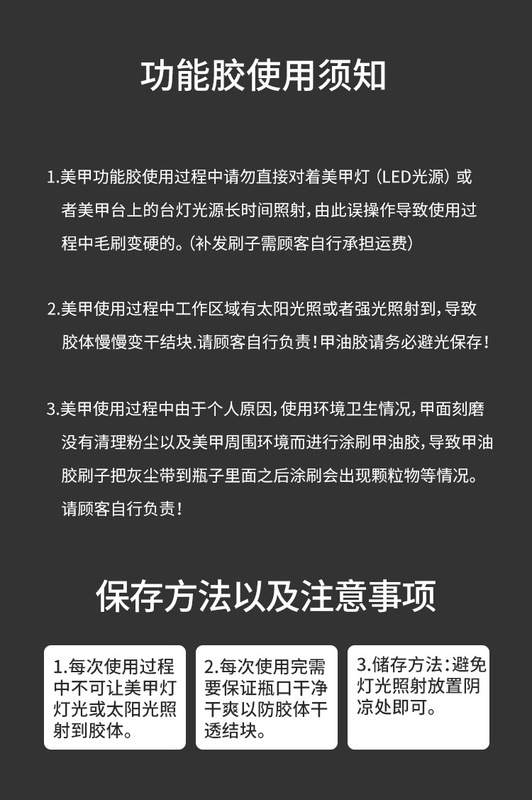 功能胶使用须知

1.美甲功能胶使用过程中请勿直接对着美甲灯（LED光源）或者美甲台上的台灯光源长时间照射，由此误操作导致使用过程中毛刷变硬的。（补发刷子需顾客自行承担运费）

2.美甲使用过程中工作区域有太阳光照或者强光照射到，导致胶体慢慢变干结块.请顾客自行负责！甲油胶请务必避光保存！

3.美甲使用过程中由于个人原因，使用环境卫生情况，甲面刻磨没有清理粉尘以及美甲周围环境而进行涂刷甲油胶，导致甲油胶刷子把灰尘带到瓶子里面之后涂刷会出现颗粒物等情况。请顾客自行负责！

保存方法以及注意事项

1.每次使用过程中不可让美甲灯灯光或太阳光照射到胶体。

2.每次使用完需要保证瓶口干净干爽以防胶体干透结块。

3.储存方法：避免灯光照射放置阴凉处即可。